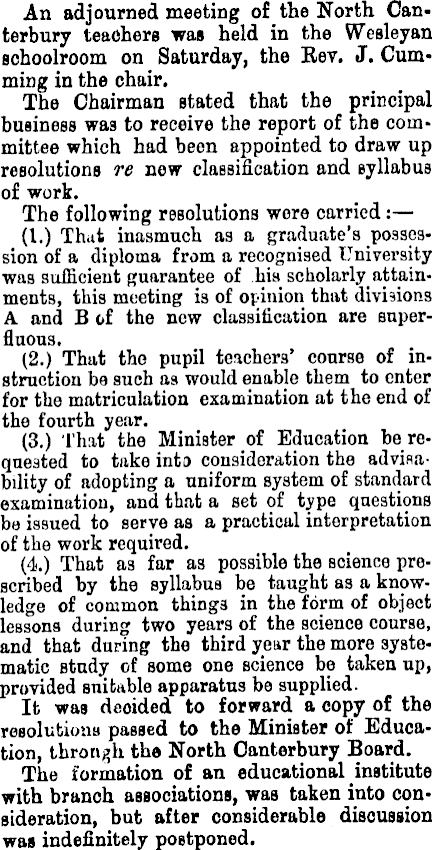 An adjourned meeting of the North Canterbury teachers was held in the Wesleyan schoolroom on Saturday, the Rev. J. Cumming in the chair.

The Chairman stated that the principal business was to receive the report of the committee which had been appointed to draw up resolutions re new classification and syllabus of work.

The following resolutions were carried:—

(1.) That inasmuch as a graduate's possession of a diploma from a recognised University was sufficient guarantee of his scholarly attainments, this meeting is of opinion that divisions A and B of the new classification are superfluous.

(2.) That the pupil teachers' course of instruction be such as would enable them to enter for the matriculation examination at the end of the fourth year.

(3.) That the Minister of Education be requested to take into consideration the advisability of adopting a uniform system of standard examination, and that a set of type questions be issued to serve as a practical interpretation of the work required.

(4.) That as far as possible the science prescribed by the syllabus be taught as a knowledge of common things in the form of object lessons during two years of the science course, and that during the third year the more systematic study of some one science be taken up, provided suitable apparatus be supplied.

It was decided to forward a copy of the resolutions passed to the Minister of Education, through the North Canterbury Board.

The formation of an educational institute with branch associations, was taken into consideration, but after considerable discussion was indefinitely postponed.